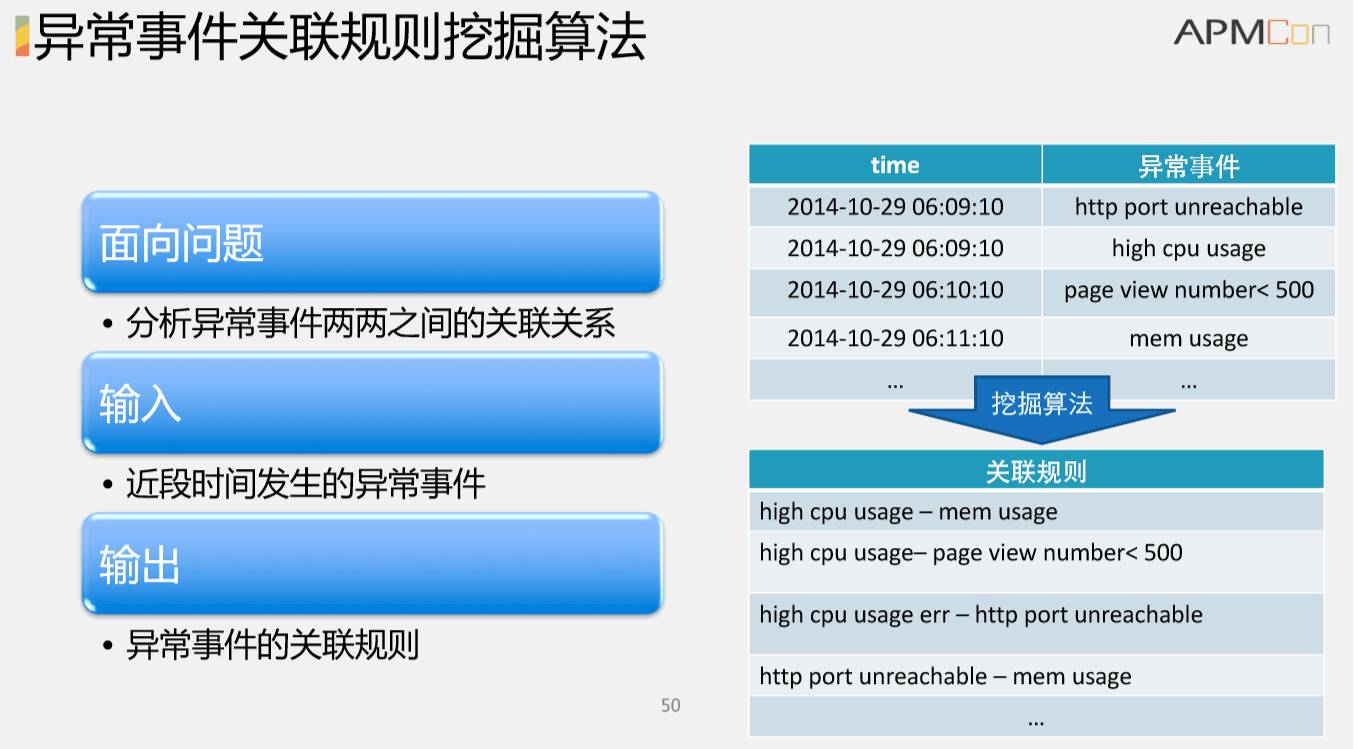 异常事件关联规则挖掘算法

APMCon

面向问题

• 分析异常事件两两之间的关联关系

输入

• 近段时间发生的异常事件

输出

• 异常事件的关联规则

| time | 异常事件 |
|---|---|
| 2014-10-29 06:09:10 | http port unreachable |
| 2014-10-29 06:09:10 | high cpu usage |
| 2014-10-29 06:10:10 | page view number< 500 |
| 2014-10-29 06:11:10 | mem usage |
| … | … |

挖掘算法

| 关联规则 |
|---|
| high cpu usage – mem usage |
| high cpu usage– page view number< 500 |
| high cpu usage err – http port unreachable |
| http port unreachable – mem usage |
| … |

50